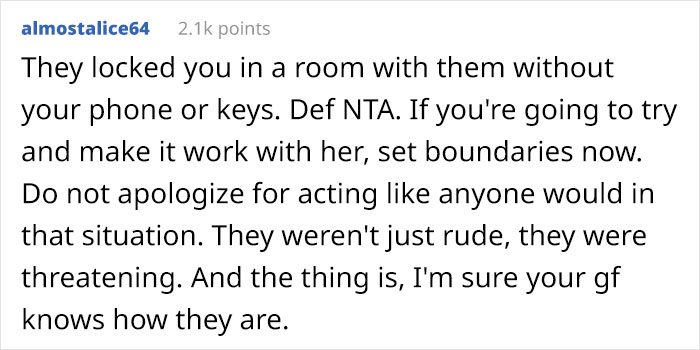 almostalice64 2.1k points

They locked you in a room with them without your phone or keys. Def NTA. If you're going to try and make it work with her, set boundaries now. Do not apologize for acting like anyone would in that situation. They weren't just rude, they were threatening. And the thing is, I'm sure your gf knows how they are.